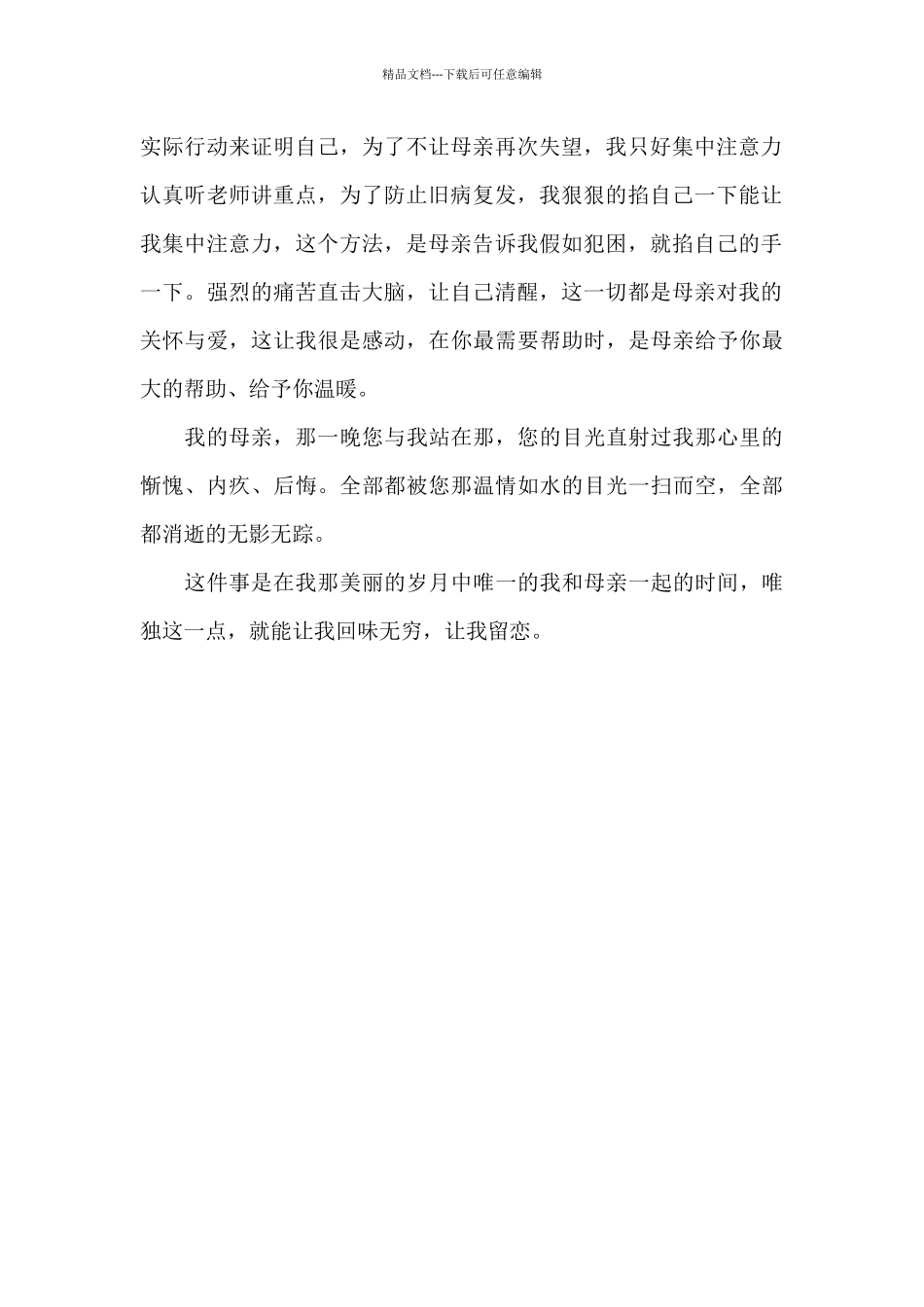 精品文档---下载后可任意编辑

实际行动来证明自己，为了不让母亲再次失望，我只好集中注意力认真听老师讲重点，为了防止旧病复发，我狠狠的掐自己一下能让我集中注意力，这个方法，是母亲告诉我假如犯困，就掐自己的手一下。强烈的痛苦直击大脑，让自己清醒，这一切都是母亲对我的关怀与爱，这让我很是感动，在你最需要帮助时，是母亲给予你最大的帮助、给予你温暖。

我的母亲，那一晚您与我站在那，您的目光直射过我那心里的惭愧、内疚、后悔。全部都被您那温情如水的目光一扫而空，全部都消逝的无影无踪。

这件事是在我那美丽的岁月中唯一的我和母亲一起的时间，唯独这一点，就能让我回味无穷，让我留恋。